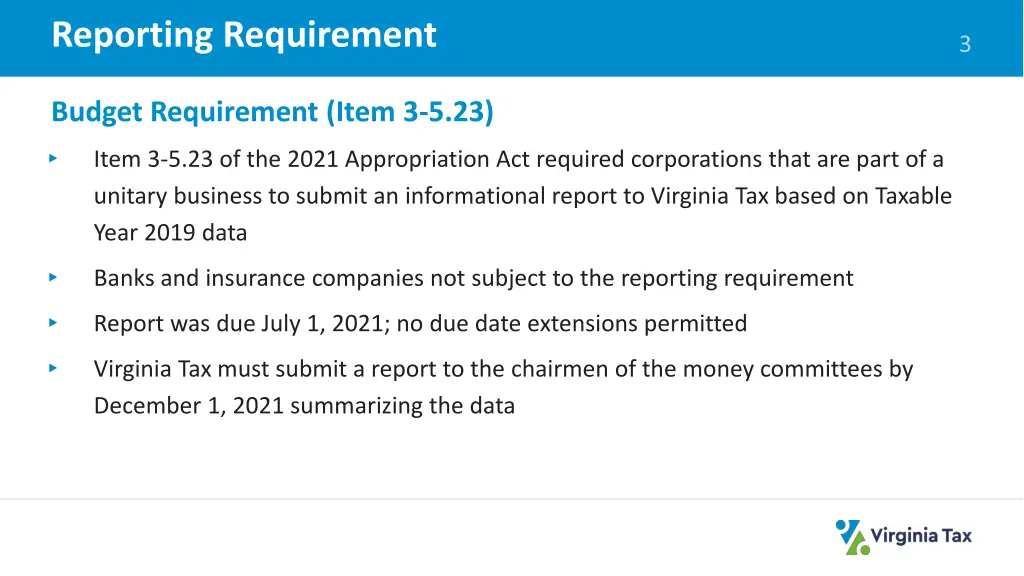 Reporting Requirement

3

Budget Requirement (Item 3-5.23)

‣ Item 3-5.23 of the 2021 Appropriation Act required corporations that are part of a unitary business to submit an informational report to Virginia Tax based on Taxable Year 2019 data

‣ Banks and insurance companies not subject to the reporting requirement

‣ Report was due July 1, 2021; no due date extensions permitted

‣ Virginia Tax must submit a report to the chairmen of the money committees by December 1, 2021 summarizing the data

Virginia Tax